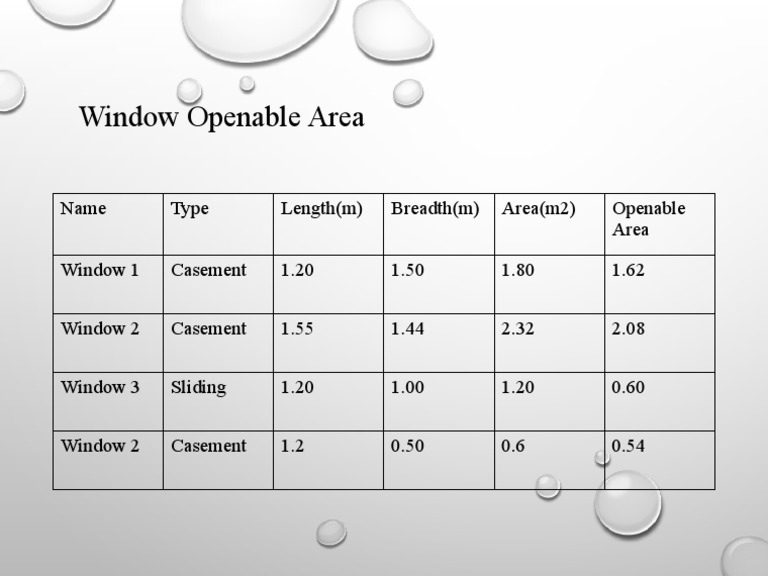 Window Openable Area

| Name | Type | Length(m) | Breadth(m) | Area(m2) | Openable Area |
|---|---|---|---|---|---|
| Window 1 | Casement | 1.20 | 1.50 | 1.80 | 1.62 |
| Window 2 | Casement | 1.55 | 1.44 | 2.32 | 2.08 |
| Window 3 | Sliding | 1.20 | 1.00 | 1.20 | 0.60 |
| Window 2 | Casement | 1.2 | 0.50 | 0.6 | 0.54 |